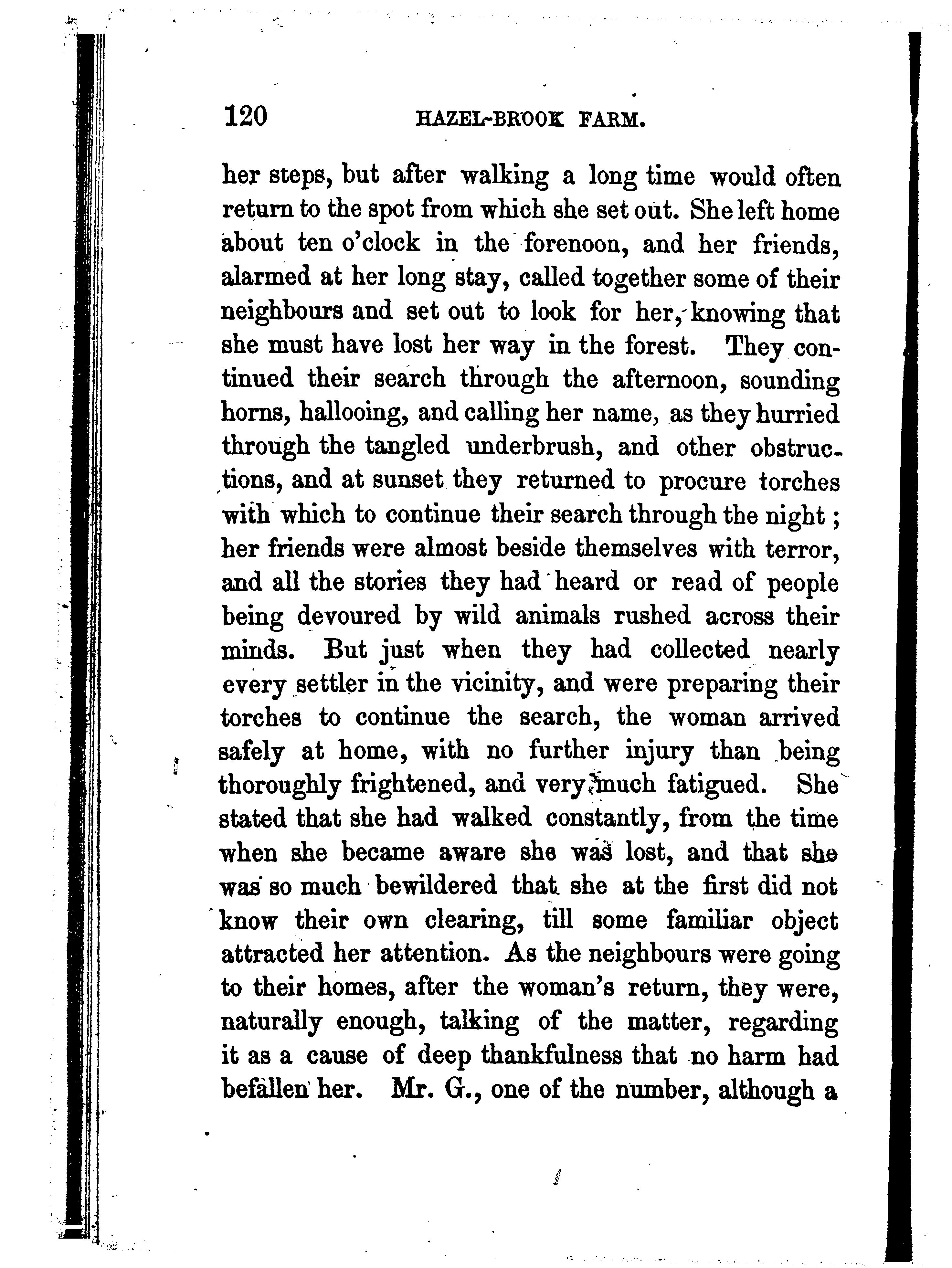 120 HAZEL-BROOK FARM.

her steps, but after walking a long time would often return to the spot from which she set out. She left home about ten o'clock in the forenoon, and her friends, alarmed at her long stay, called together some of their neighbours and set out to look for her, knowing that she must have lost her way in the forest. They continued their search through the afternoon, sounding horns, hallooing, and calling her name, as they hurried through the tangled underbrush, and other obstructions, and at sunset they returned to procure torches with which to continue their search through the night; her friends were almost beside themselves with terror, and all the stories they had heard or read of people being devoured by wild animals rushed across their minds. But just when they had collected nearly every settler in the vicinity, and were preparing their torches to continue the search, the woman arrived safely at home, with no further injury than being thoroughly frightened, and very much fatigued. She stated that she had walked constantly, from the time when she became aware she was lost, and that she was so much bewildered that she at the first did not know their own clearing, till some familiar object attracted her attention. As the neighbours were going to their homes, after the woman's return, they were, naturally enough, talking of the matter, regarding it as a cause of deep thankfulness that no harm had befallen her. Mr. G., one of the number, although a